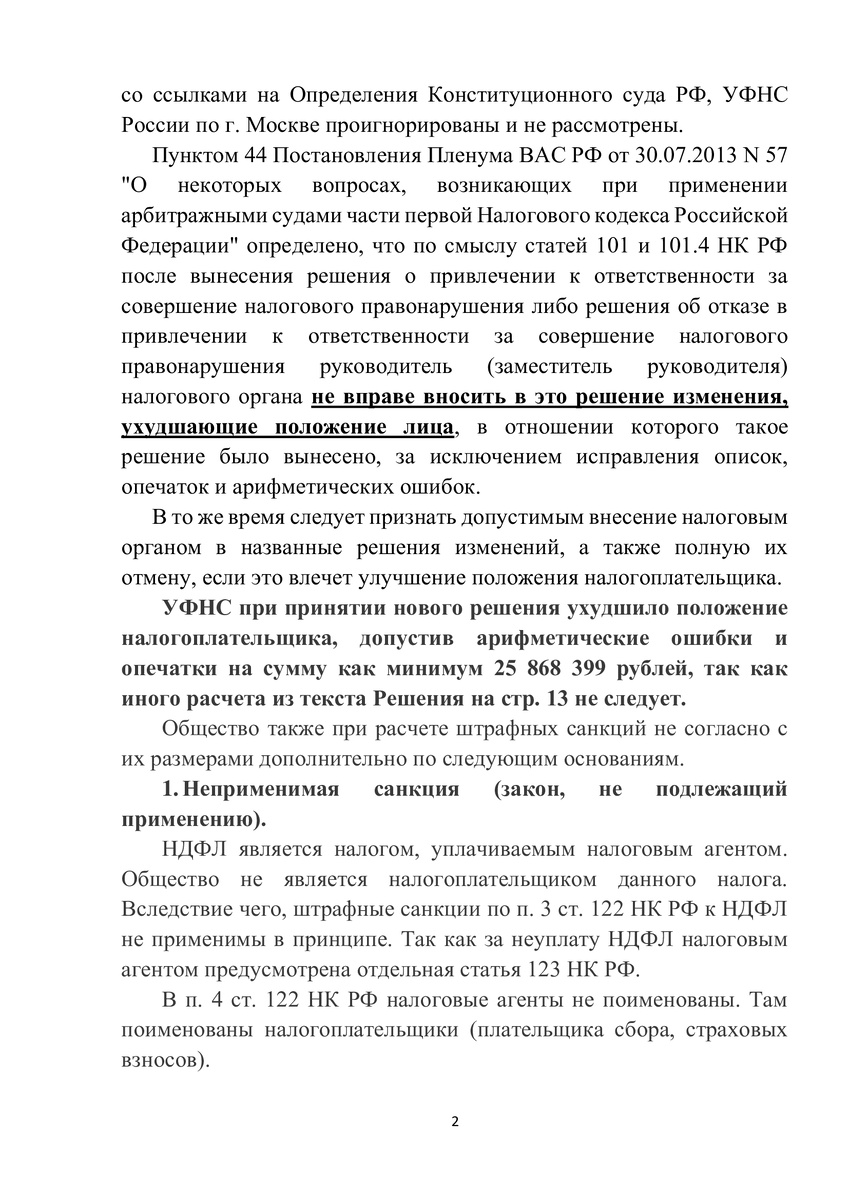 со ссылками на Определения Конституционного суда РФ, УФНС России по г. Москве проигнорированы и не рассмотрены.

Пунктом 44 Постановления Пленума ВАС РФ от 30.07.2013 N 57 "О некоторых вопросах, возникающих при применении арбитражными судами части первой Налогового кодекса Российской Федерации" определено, что по смыслу статей 101 и 101.4 НК РФ после вынесения решения о привлечении к ответственности за совершение налогового правонарушения либо решения об отказе в привлечении к ответственности за совершение налогового правонарушения руководитель (заместитель руководителя) налогового органа не вправе вносить в это решение изменения, ухудшающие положение лица, в отношении которого такое решение было вынесено, за исключением исправления описок, опечаток и арифметических ошибок.

В то же время следует признать допустимым внесение налоговым органом в названные решения изменений, а также полную их отмену, если это влечет улучшение положения налогоплательщика.

УФНС при принятии нового решения ухудшило положение налогоплательщика, допустив арифметические ошибки и опечатки на сумму как минимум 25 868 399 рублей, так как иного расчета из текста Решения на стр. 13 не следует.

Общество также при расчете штрафных санкций не согласно с их размерами дополнительно по следующим основаниям.

1. Неприменимая санкция (закон, не подлежащий применению).

НДФЛ является налогом, уплачиваемым налоговым агентом. Общество не является налогоплательщиком данного налога. Вследствие чего, штрафные санкции по п. 3 ст. 122 НК РФ к НДФЛ не применимы в принципе. Так как за неуплату НДФЛ налоговым агентом предусмотрена отдельная статья 123 НК РФ.

В п. 4 ст. 122 НК РФ налоговые агенты не поименованы. Там поименованы налогоплательщики (плательщика сбора, страховых взносов).

2